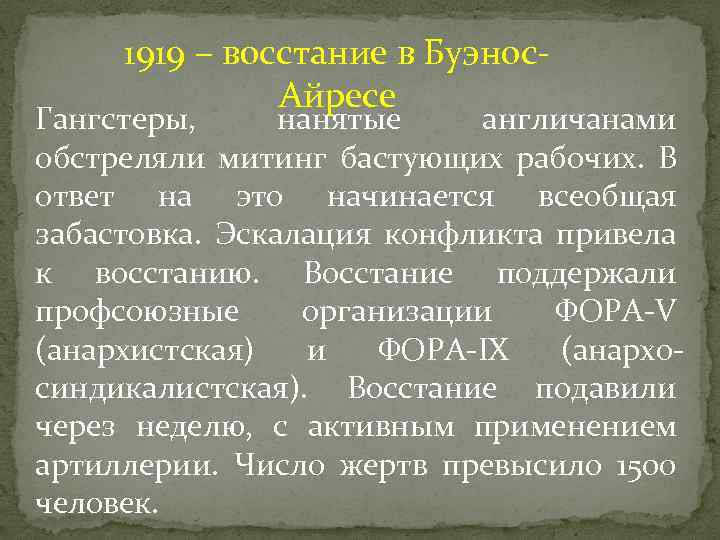 1919 – восстание в Буэнос-Айресе

Гангстеры, нанятые англичанами обстреляли митинг бастующих рабочих. В ответ на это начинается всеобщая забастовка. Эскалация конфликта привела к восстанию. Восстание поддержали профсоюзные организации ФОРА-V (анархистская) и ФОРА-IX (анархо-синдикалистская). Восстание подавили через неделю, с активным применением артиллерии. Число жертв превысило 1500 человек.